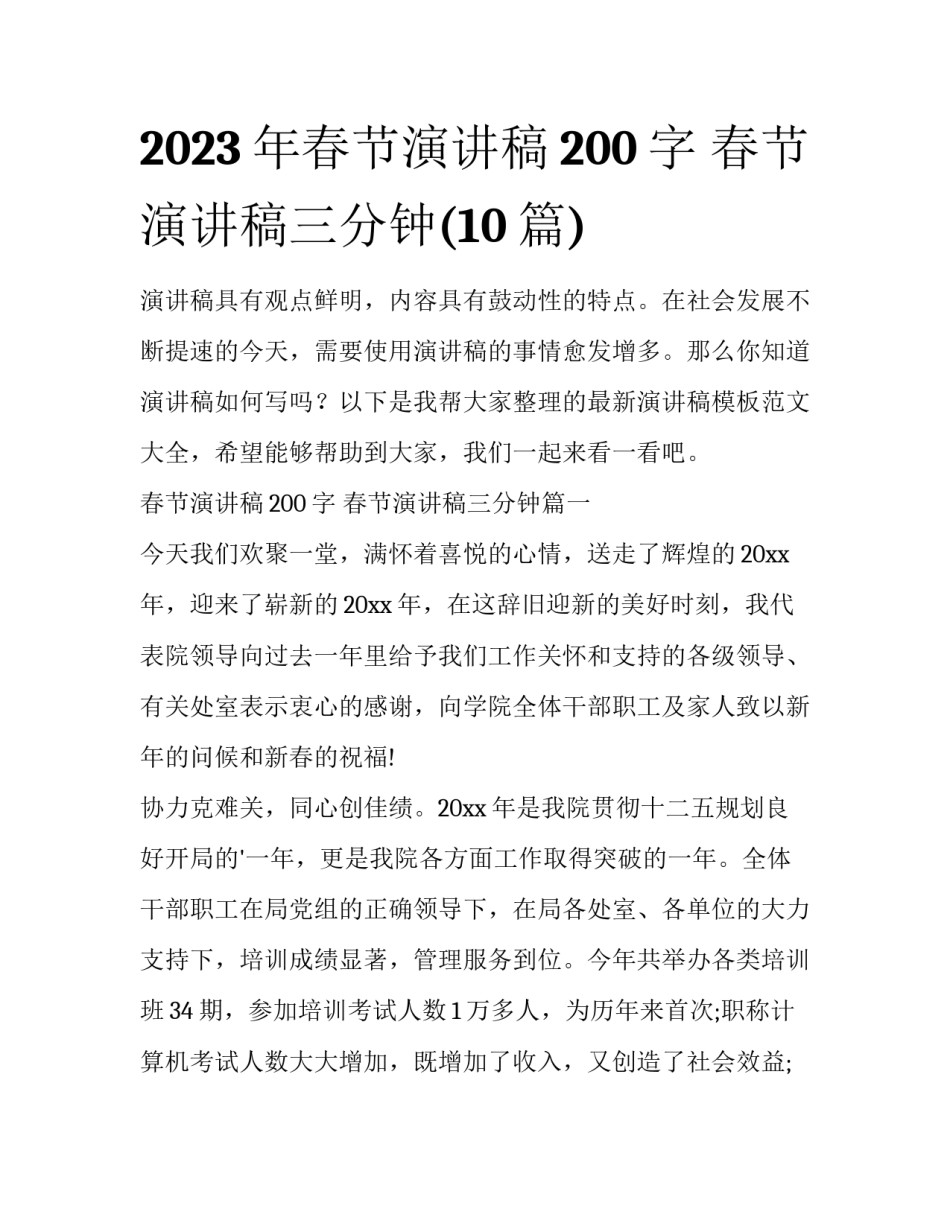 2023 年春节演讲稿 200 字 春节演讲稿三分钟(10 篇)

演讲稿具有观点鲜明，内容具有鼓动性的特点。在社会发展不断提速的今天，需要使用演讲稿的事情愈发增多。那么你知道演讲稿如何写吗？以下是我帮大家整理的最新演讲稿模板范文大全，希望能够帮助到大家，我们一起来看一看吧。

春节演讲稿 200 字 春节演讲稿三分钟篇一

今天我们欢聚一堂，满怀着喜悦的心情，送走了辉煌的 20xx 年，迎来了崭新的 20xx 年，在这辞旧迎新的美好时刻，我代表院领导向过去一年里给予我们工作关怀和支持的各级领导、有关处室表示衷心的感谢，向学院全体干部职工及家人致以新年的问候和新春的祝福!

协力克难关，同心创佳绩。20xx 年是我院贯彻十二五规划良好开局的'一年，更是我院各方面工作取得突破的一年。全体干部职工在局党组的正确领导下，在局各处室、各单位的大力支持下，培训成绩显著，管理服务到位。今年共举办各类培训班 34 期，参加培训考试人数 1 万多人，为历年来首次;职称计算机考试人数大大增加，既增加了收入，又创造了社会效益;